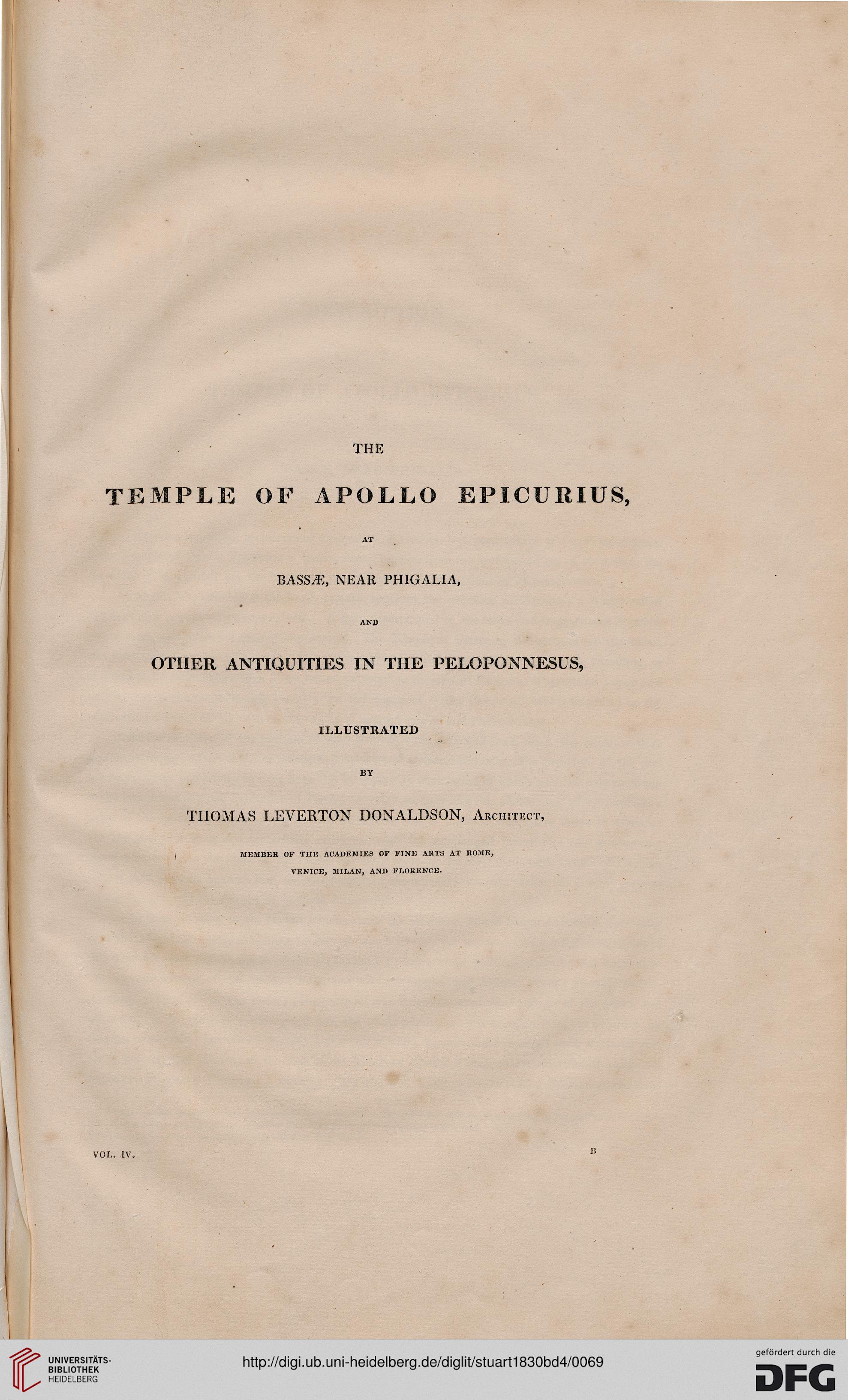 THE

TEMPLE OF APOLLO EPICURIUS,

AT

BASSÆ, NEAR PHIGALIA,

AND

OTHER ANTIQUITIES IN THE PELOPONNESUS,

ILLUSTRATED

BY

THOMAS LEVERTON DONALDSON, Architect,

MEMBER OF THE ACADEMIES OF FINE ARTS AT ROME, VENICE, MILAN, AND FLORENCE.

VOL. IV.

B

UNIVERSITÄTS-BIBLIOTHEK HEIDELBERG

http://digi.ub.uni-heidelberg.de/diglit/stuart1830bd4/0069

gefördert durch die DFG